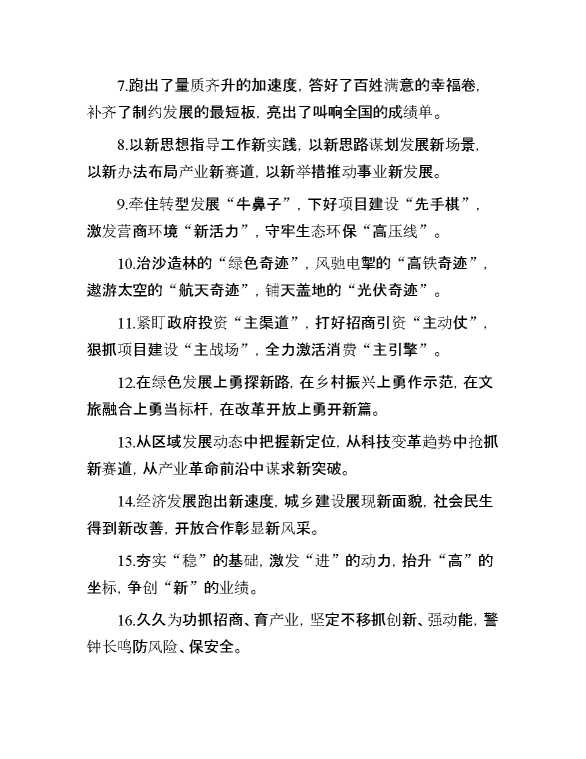 7.跑出了量质齐升的加速度，答好了百姓满意的幸福卷，补齐了制约发展的最短板，亮出了叫响全国的成绩单。

8.以新思想指导工作新实践，以新思路谋划发展新场景，以新办法布局产业新赛道，以新举措推动事业新发展。

9.牵住转型发展“牛鼻子”，下好项目建设“先手棋”，激发营商环境“新活力”，守牢生态环保“高压线”。

10.治沙造林的“绿色奇迹”，风驰电掣的“高铁奇迹”，遨游太空的“航天奇迹”，铺天盖地的“光伏奇迹”。

11.紧盯政府投资“主渠道”，打好招商引资“主动仗”，狠抓项目建设“主战场”，全力激活消费“主引擎”。

12.在绿色发展上勇探新路，在乡村振兴上勇作示范，在文旅融合上勇当标杆，在改革开放上勇开新篇。

13.从区域发展动态中把握新定位，从科技变革趋势中抢抓新赛道，从产业革命前沿中谋求新突破。

14.经济发展跑出新速度，城乡建设展现新面貌，社会民生得到新改善，开放合作彰显新风采。

15.夯实“稳”的基础，激发“进”的动力，抬升“高”的坐标，争创“新”的业绩。

16.久久为功抓招商、育产业，坚定不移抓创新、强动能，警钟长鸣防风险、保安全。